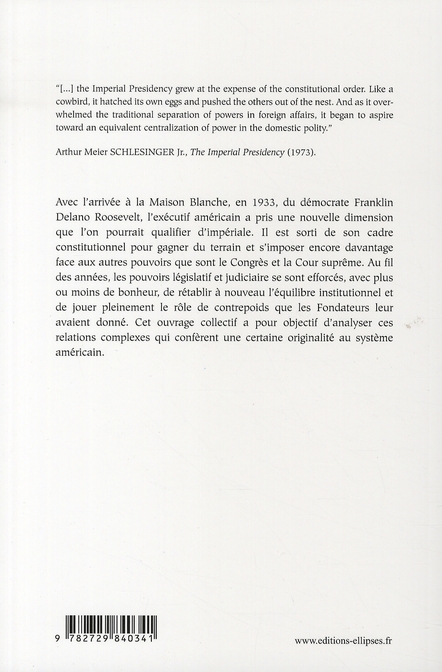 "[...] the Imperial Presidency grew at the expense of the constitutional order. Like a cowbird, it hatched its own eggs and pushed the others out of the nest. And as it overwhelmed the traditional separation of powers in foreign affairs, it began to aspire toward an equivalent centralization of power in the domestic polity."

Arthur Meier SCHLESINGER Jr., The Imperial Presidency (1973).

Avec l'arrivée à la Maison Blanche, en 1933, du démocrate Franklin Delano Roosevelt, l'exécutif américain a pris une nouvelle dimension que l'on pourrait qualifier d'impériale. Il est sorti de son cadre constitutionnel pour gagner du terrain et s'imposer encore davantage face aux autres pouvoirs que sont le Congrès et la Cour suprême. Au fil des années, les pouvoirs législatif et judiciaire se sont efforcés, avec plus ou moins de bonheur, de rétablir à nouveau l'équilibre institutionnel et de jouer pleinement le rôle de contrepoids que les Fondateurs leur avaient donné. Cet ouvrage collectif a pour objectif d'analyser ces relations complexes qui confèrent une certaine originalité au système américain.

9 782729 840341

www.editions-ellipses.fr